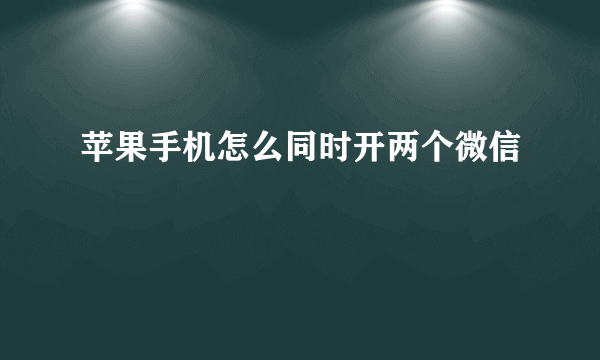 苹果手机怎么同时开两个微信